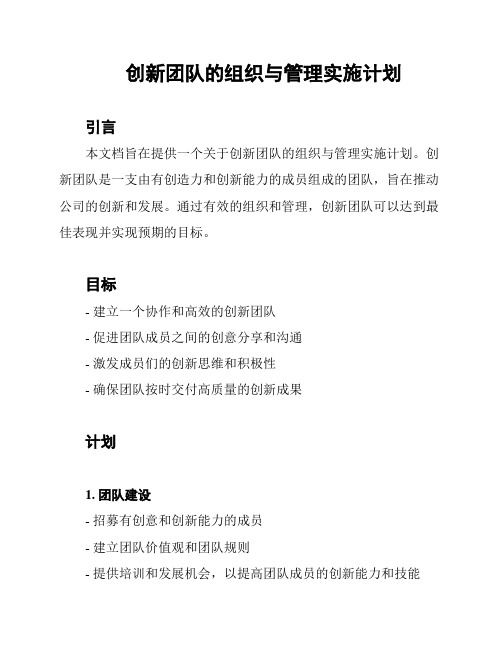 创新团队的组织与管理实施计划

引言

本文档旨在提供一个关于创新团队的组织与管理实施计划。创新团队是一支由有创造力和创新能力的成员组成的团队，旨在推动公司的创新和发展。通过有效的组织和管理，创新团队可以达到最佳表现并实现预期的目标。

目标

- 建立一个协作和高效的创新团队

- 促进团队成员之间的创意分享和沟通

- 激发成员们的创新思维和积极性

- 确保团队按时交付高质量的创新成果

计划

1. 团队建设

- 招募有创意和创新能力的成员

- 建立团队价值观和团队规则

- 提供培训和发展机会，以提高团队成员的创新能力和技能